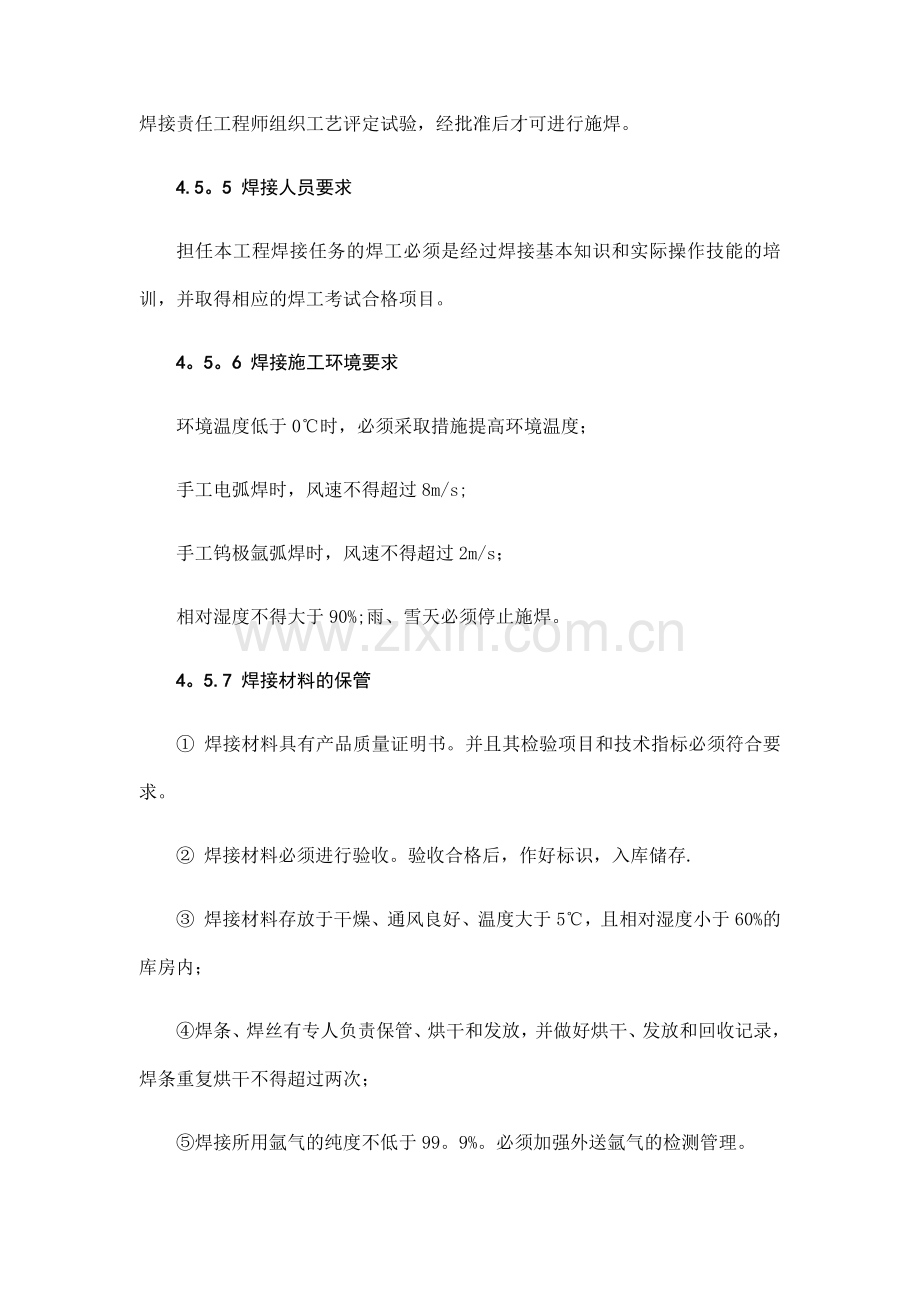 焊接责任工程师组织工艺评定试验，经批准后才可进行施焊。

4.5。5 焊接人员要求

担任本工程焊接任务的焊工必须是经过焊接基本知识和实际操作技能的培训，并取得相应的焊工考试合格项目。

4。5。6 焊接施工环境要求

环境温度低于0℃时，必须采取措施提高环境温度；

手工电弧焊时，风速不得超过8m/s；

手工钨极氩弧焊时，风速不得超过2m/s；

相对湿度不得大于90%;雨、雪天必须停止施焊。

4。5.7 焊接材料的保管

① 焊接材料具有产品质量证明书。并且其检验项目和技术指标必须符合要求。

② 焊接材料必须进行验收。验收合格后，作好标识，入库储存.

③ 焊接材料存放于干燥、通风良好、温度大于5℃，且相对湿度小于60%的库房内；

④焊条、焊丝有专人负责保管、烘干和发放，并做好烘干、发放和回收记录，焊条重复烘干不得超过两次；

⑤焊接所用氩气的纯度不低于99。9%。必须加强外送氩气的检测管理。

www.zixin.com.cn